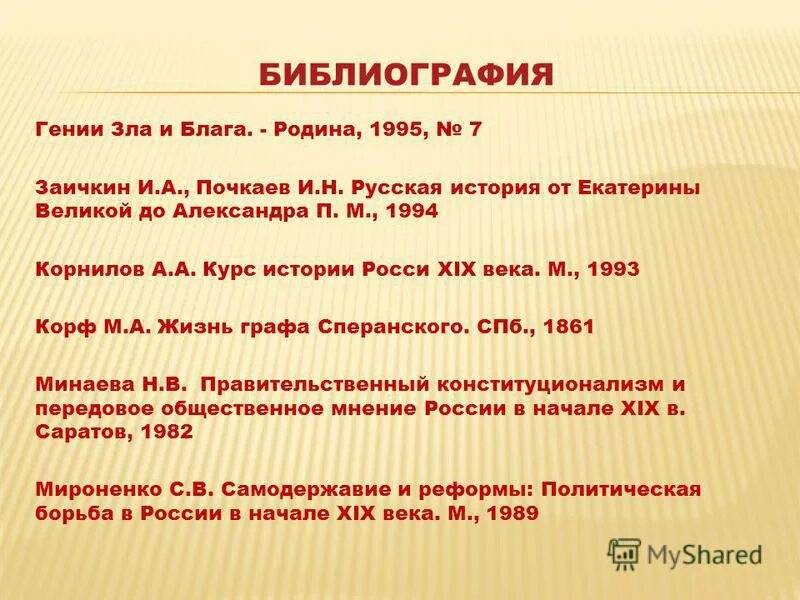 БИБЛИОГРАФИЯ

Гении Зла и Блага. - Родина, 1995, № 7

Заичкин И.А., Почкаев И.Н. Русская история от Екатерины Великой до Александра П. М., 1994

Корнилов А.А. Курс истории Росси XIX века. М., 1993

Корф М.А. Жизнь графа Сперанского. СПб., 1861

Минаева Н.В. Правительственный конституционализм и передовое общественное мнение России в начале XIX в. Саратов, 1982

Мироненко С.В. Самодержавие и реформы: Политическая борьба в России в начале XIX века. М., 1989

MyShared